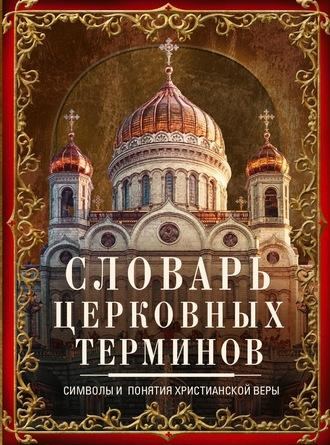 СЛОВАРЬ
ЦЕРКОВНЫХ
ТЕРМИНОВ

СИМВОЛЫ И ПОНЯТИЯ ХРИСТИАНСКОЙ ВЕРЫ